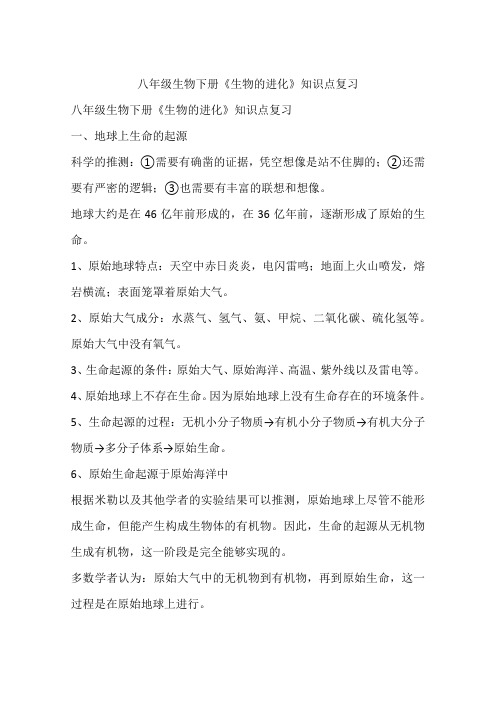 八年级生物下册《生物的进化》知识点复习

八年级生物下册《生物的进化》知识点复习

一、地球上生命的起源

科学的推测：①需要有确凿的证据，凭空想像是站不住脚的；②还需要有严密的逻辑；③也需要有丰富的联想和想像。

地球大约是在 46 亿年前形成的，在 36 亿年前，逐渐形成了原始的生命。

1、原始地球特点：天空中赤日炎炎，电闪雷鸣；地面上火山喷发，熔岩横流；表面笼罩着原始大气。

2、原始大气成分：水蒸气、氢气、氨、甲烷、二氧化碳、硫化氢等。原始大气中没有氧气。

3、生命起源的条件：原始大气、原始海洋、高温、紫外线以及雷电等。

4、原始地球上不存在生命。因为原始地球上没有生命存在的环境条件。

5、生命起源的过程：无机小分子物质→有机小分子物质→有机大分子物质→多分子体系→原始生命。

6、原始生命起源于原始海洋中

根据米勒以及其他学者的实验结果可以推测，原始地球上尽管不能形成生命，但能产生构成生物体的有机物。因此，生命的起源从无机物生成有机物，这一阶段是完全能够实现的。

多数学者认为：原始大气中的无机物到有机物，再到原始生命，这一过程是在原始地球上进行。